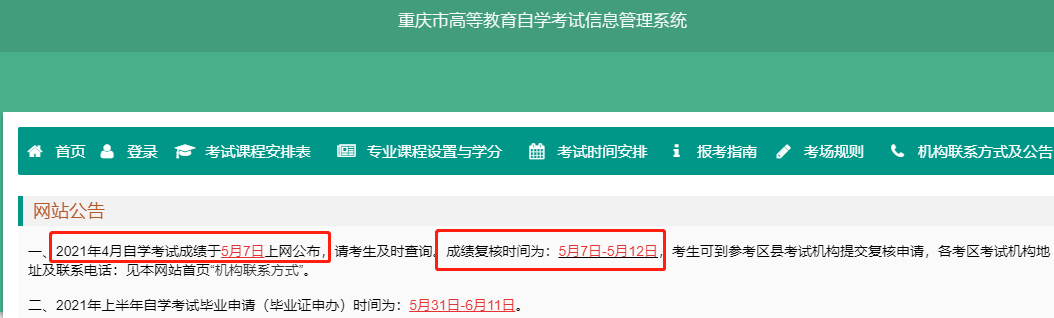 重庆市高等教育自学考试信息管理系统

首页 登录 考试课程安排表 专业课程设置与学分 考试时间安排 报考指南 考场规则 机构联系方式及公告

网站公告

一、2021年4月自学考试成绩于5月7日上网公布，请考生及时查询，成绩复核时间为：5月7日-5月12日，考生可到参考区县考试机构提交复核申请，各考区考试机构地址及联系电话：见本网站首页“机构联系方式”。

二、2021年上半年自学考试毕业申请（毕业证申办）时间为：5月31日-6月11日。